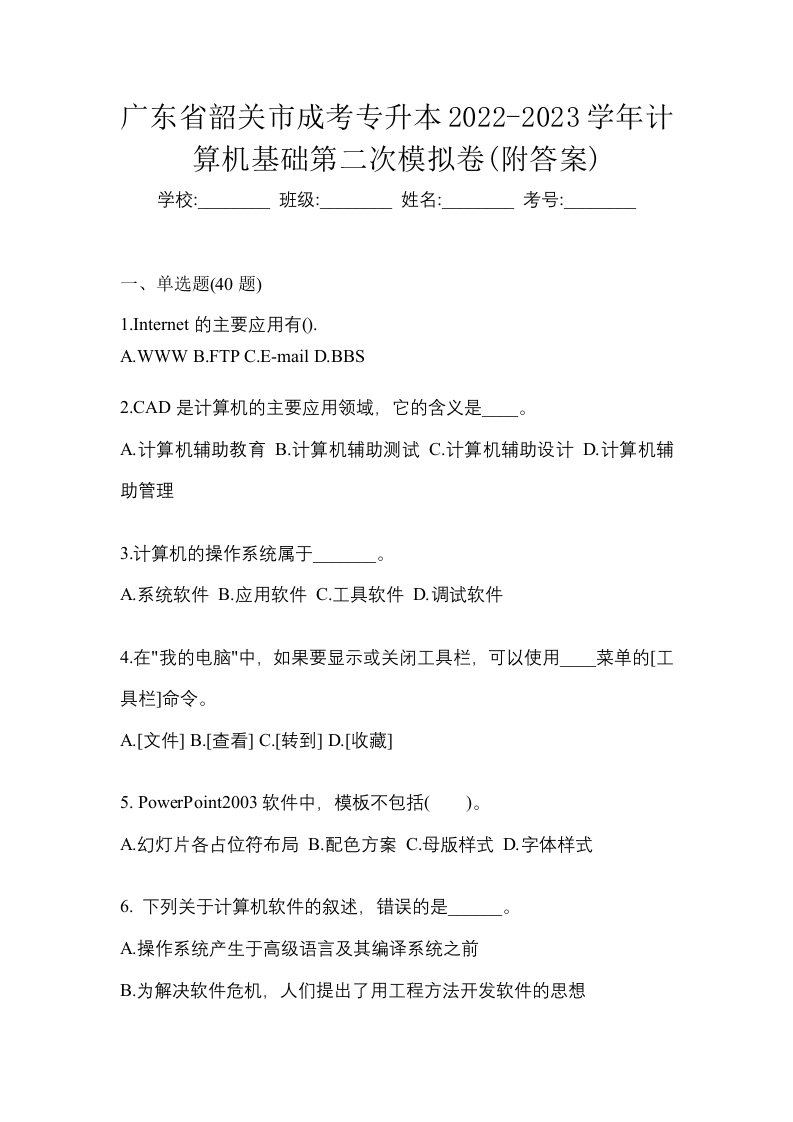 广东省韶关市成考专升本2022-2023学年计算机基础第二次模拟卷(附答案)

学校:________ 班级:________ 姓名:________ 考号:________

一、单选题(40 题)

1.Internet 的主要应用有().

A.WWW B.FTP C.E-mail D.BBS

2.CAD 是计算机的主要应用领域，它的含义是____。

A.计算机辅助教育 B.计算机辅助测试 C.计算机辅助设计 D.计算机辅助管理

3.计算机的操作系统属于_______。

A.系统软件 B.应用软件 C.工具软件 D.调试软件

4.在"我的电脑"中，如果要显示或关闭工具栏，可以使用____菜单的[工具栏]命令。

A.[文件] B.[查看] C.[转到] D.[收藏]

5. PowerPoint2003 软件中，模板不包括(　　)。

A.幻灯片各占位符布局 B.配色方案 C.母版样式 D.字体样式

6. 下列关于计算机软件的叙述，错误的是______。

A.操作系统产生于高级语言及其编译系统之前

B.为解决软件危机，人们提出了用工程方法开发软件的思想